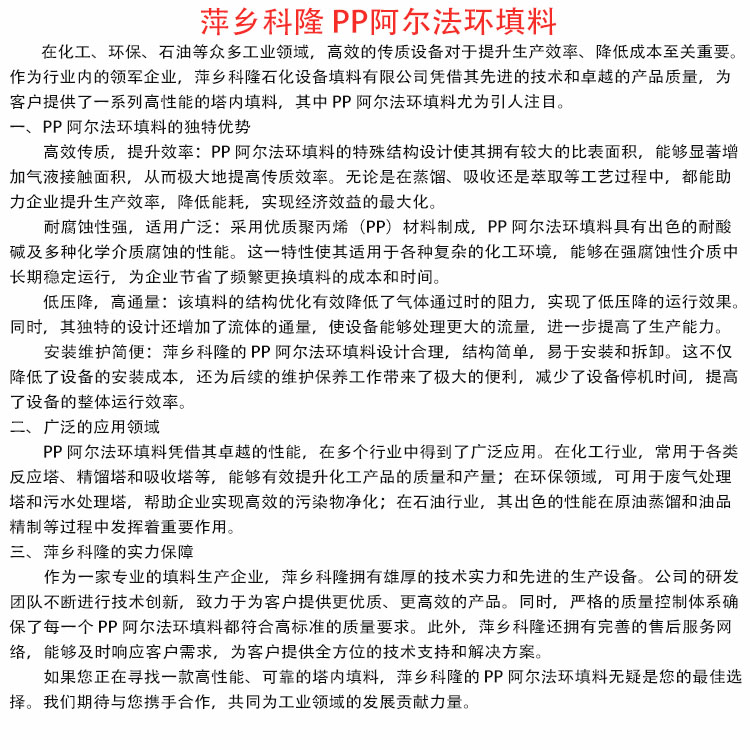 萍乡科隆 PP阿尔法环填料

在化工、环保、石油等众多工业领域，高效的传质设备对于提升生产效率、降低成本至关重要。作为行业内的领军企业，萍乡科隆石化设备填料有限公司凭借其先进的技术和卓越的产品质量，为客户提供了一系列高性能的塔内填料，其中 PP 阿尔法环填料尤为引人注目。

一、PP 阿尔法环填料的独特优势

高效传质，提升效率：PP 阿尔法环填料的特殊结构设计使其拥有较大的比表面积，能够显著增加气液接触面积，从而极大地提高传质效率。无论是在蒸馏、吸收还是萃取等工艺过程中，都能助力企业提升生产效率，降低能耗，实现经济效益的最大化。

耐腐蚀性强，适用广泛：采用优质聚丙烯（PP）材料制成，PP 阿尔法环填料具有出色的耐酸碱及多种化学介质腐蚀的性能。这一特性使其适用于各种复杂的化工环境，能够在强腐蚀性介质中长期稳定运行，为企业节省了频繁更换填料的成本和时间。

低压降，高通量：该填料的结构优化有效降低了气体通过时的阻力，实现了低压降的运行效果。同时，其独特的设计还增加了流体的通量，使设备能够处理更大的流量，进一步提高了生产能力。

安装维护简便：萍乡科隆的 PP 阿尔法环填料设计合理，结构简单，易于安装和拆卸。这不仅降低了设备的安装成本，还为后续的维护保养工作带来了极大的便利，减少了设备停机时间，提高了设备的整体运行效率。

二、广泛的应用领域

PP 阿尔法环填料凭借其卓越的性能，在多个行业中得到了广泛应用。在化工行业，常用于各类反应塔、精馏塔和吸收塔等，能够有效提升化工产品的质量和产量；在环保领域，可用于废气处理塔和污水处理塔，帮助企业实现高效的污染物净化；在石油行业，其出色的性能在原油蒸馏和油品精制等过程中发挥着重要作用。

三、萍乡科隆的实力保障

作为一家专业的填料生产企业，萍乡科隆拥有雄厚的技术实力和先进的生产设备。公司的研发团队不断进行技术创新，致力于为客户提供更优质、更高效的产品。同时，严格的质量控制体系确保了每一个 PP 阿尔法环填料都符合高标准的质量要求。此外，萍乡科隆还拥有完善的售后服务网络，能够及时响应客户需求，为客户提供全方位的技术支持和解决方案。

如果您正在寻找一款高性能、可靠的塔内填料，萍乡科隆的 PP 阿尔法环填料无疑是您的最佳选择。我们期待与您携手合作，共同为工业领域的发展贡献力量。